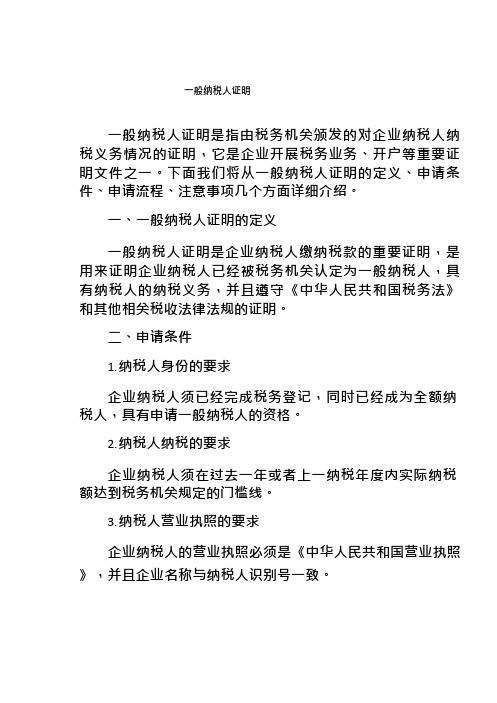 一般纳税人证明

一般纳税人证明是指由税务机关颁发的对企业纳税人纳税义务情况的证明，它是企业开展税务业务、开户等重要证明文件之一。下面我们将从一般纳税人证明的定义、申请条件、申请流程、注意事项几个方面详细介绍。

一、一般纳税人证明的定义

一般纳税人证明是企业纳税人缴纳税款的重要证明，是用来证明企业纳税人已经被税务机关认定为一般纳税人，具有纳税人的纳税义务，并且遵守《中华人民共和国税务法》和其他相关税收法律法规的证明。

二、申请条件

1.纳税人身份的要求

企业纳税人须已经完成税务登记，同时已经成为全额纳税人，具有申请一般纳税人的资格。

2.纳税人纳税的要求

企业纳税人须在过去一年或者上一纳税年度内实际纳税额达到税务机关规定的门槛线。

3.纳税人营业执照的要求

企业纳税人的营业执照必须是《中华人民共和国营业执照》，并且企业名称与纳税人识别号一致。